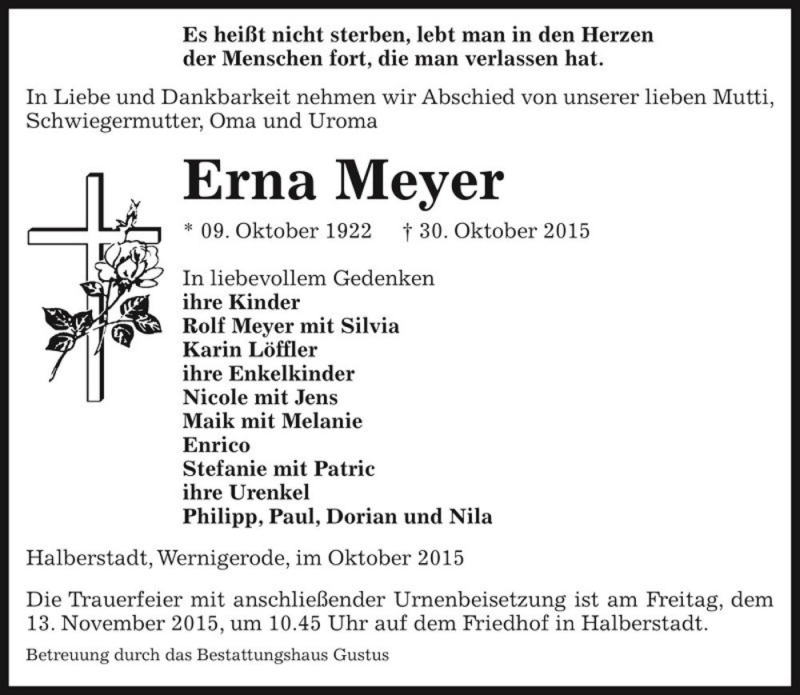 Es heißt nicht sterben, lebt man in den Herzen der Menschen fort, die man verlassen hat.

In Liebe und Dankbarkeit nehmen wir Abschied von unserer lieben Mutti, Schwiegermutter, Oma und Uroma

Erna Meyer

* 09. Oktober 1922 † 30. Oktober 2015

In liebevollem Gedenken
ihre Kinder
Rolf Meyer mit Silvia
Karin Löffler
ihre Enkelkinder
Nicole mit Jens
Maik mit Melanie
Enrico
Stefanie mit Patric
ihre Urenkel
Philipp, Paul, Dorian und Nila

Halberstadt, Wernigerode, im Oktober 2015

Die Trauerfeier mit anschließender Urnenbeisetzung ist am Freitag, dem 13. November 2015, um 10.45 Uhr auf dem Friedhof in Halberstadt.

Betreuung durch das Bestattungshaus Gustus